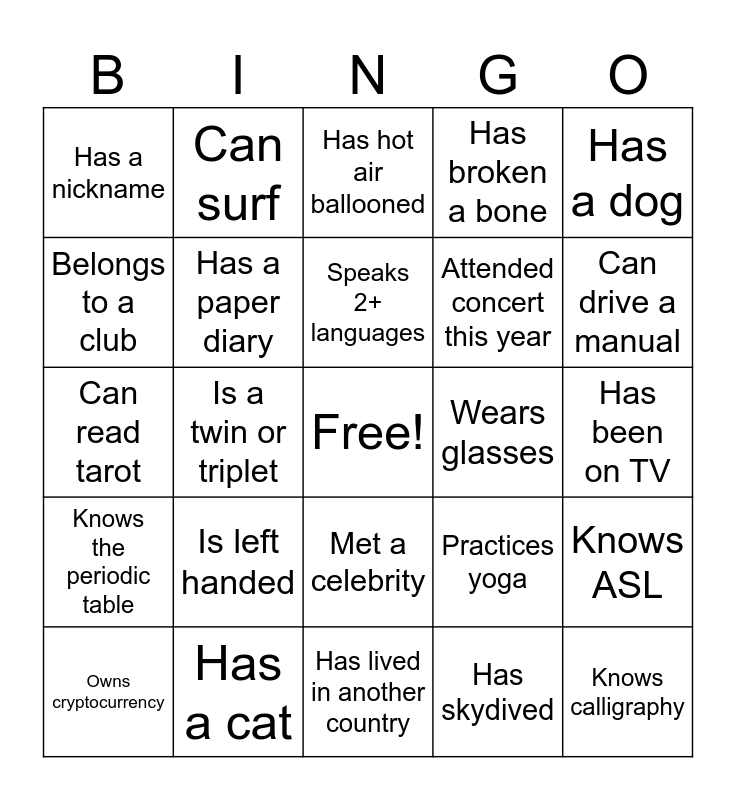 | B | I | N | G | O |
|---|---|---|---|---|
| Has a nickname | Can surf | Has hot air ballooned | Has broken a bone | Has a dog |
| Belongs to a club | Has a paper diary | Speaks 2+ languages | Attended concert this year | Can drive a manual |
| Can read tarot | Is a twin or triplet | Free! | Wears glasses | Has been on TV |
| Knows the periodic table | Is left handed | Met a celebrity | Practices yoga | Knows ASL |
| Owns cryptocurrency | Has a cat | Has lived in another country | Has skydived | Knows calligraphy |